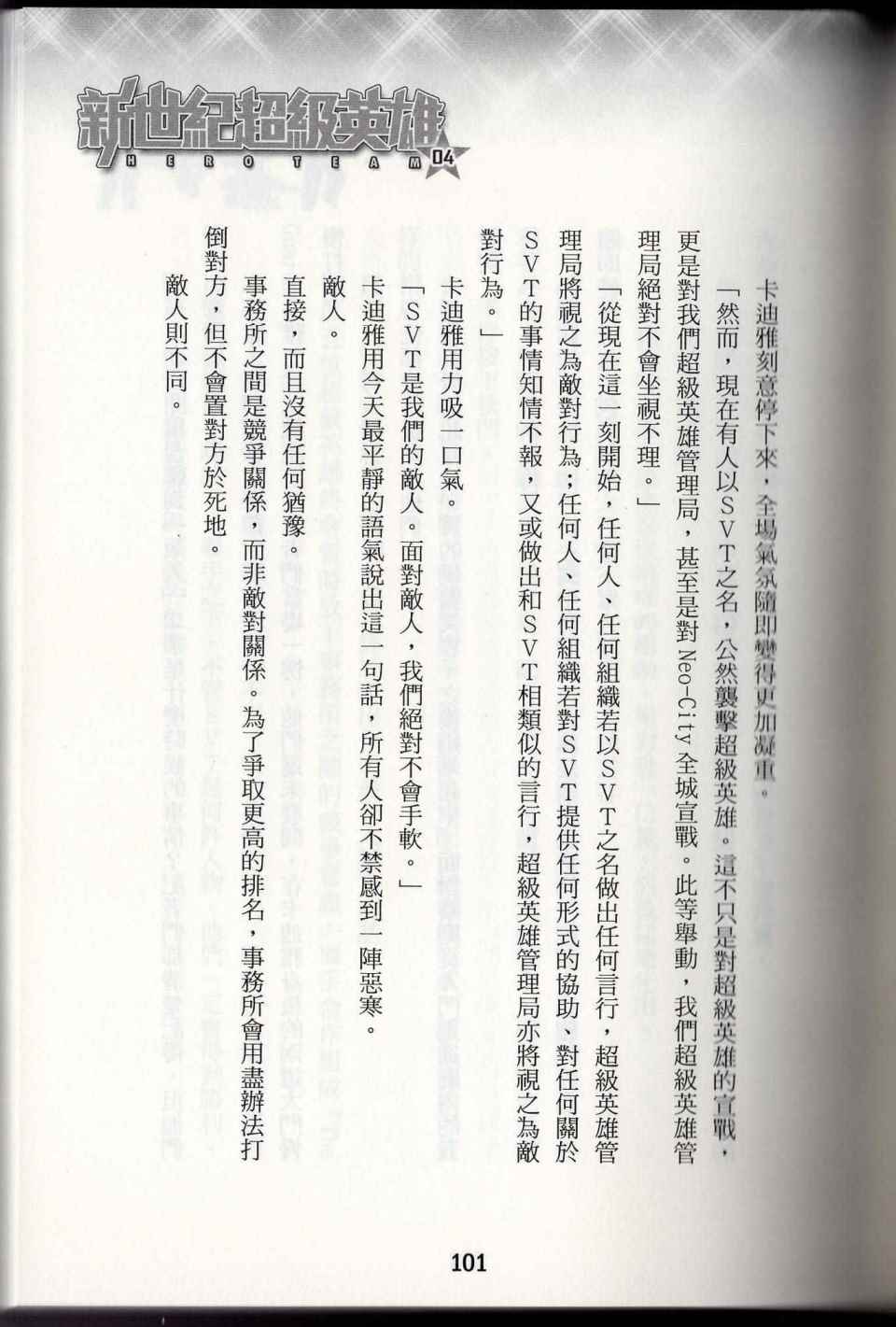 新世紀超級英雄
HERO TEAM 04

卡迪雅刻意停下來，全場氣氛隨即變得更加凝重。

「然而，現在有人以SVT之名，公然襲擊超級英雄。這不只是對超級英雄的宣戰，更是對我們超級英雄管理局，甚至是對 Neo-City 全城宣戰。此等舉動，我們超級英雄管理局絕對不會坐視不理。」

「從現在這一刻開始，任何人、任何組織若以SVT之名做出任何言行，超級英雄管理局將視之為敵對行為；任何人、任何組織若對SVT提供任何形式的協助、對任何關於SVT的事情知情不報，又或做出和SVT相類似的言行，超級英雄管理局亦將視之為敵對行為。」

卡迪雅用力吸一口氣。

「SVT是我們的敵人。面對敵人，我們絕對不會手軟。」

卡迪雅用今天最平靜的語氣說出這一句話，所有人卻不禁感到一陣惡寒。

敵人。

直接，而且沒有任何猶豫。

事務所之間是競爭關係，而非敵對關係。為了爭取更高的排名，事務所會用盡辦法打倒對方，但不會置對方於死地。

敵人則不同。

101